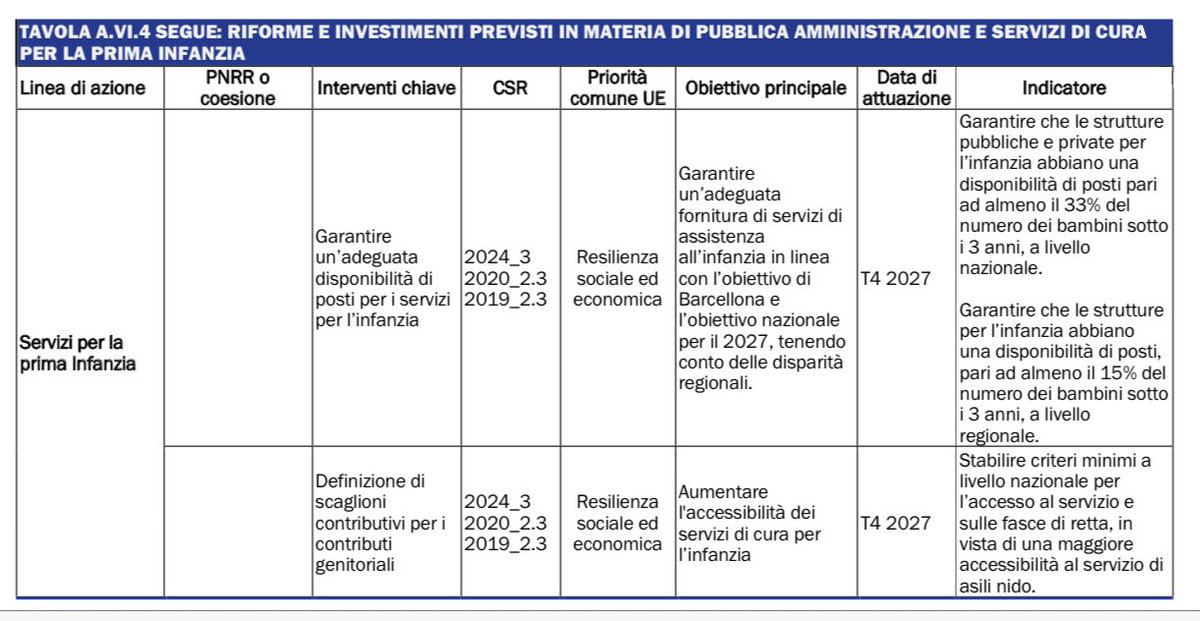 TAVOLA A.VI.4 SEGUE: RIFORME E INVESTIMENTI PREVISTI IN MATERIA DI PUBBLICA AMMINISTRAZIONE E SERVIZI DI CURA PER LA PRIMA INFANZIA

| Linea di azione | PNRR o coesione | Interventi chiave | CSR | Priorità comune UE | Obiettivo principale | Data di attuazione | Indicatore |
|---|---|---|---|---|---|---|---|
| Servizi per la prima Infanzia | | Garantire un'adeguata disponibilità di posti per i servizi per l'infanzia | 2024_3 2020_2.3 2019_2.3 | Resilienza sociale ed economica | Garantire un'adeguata fornitura di servizi di assistenza all'infanzia in linea con l'obiettivo di Barcellona e l'obiettivo nazionale per il 2027, tenendo conto delle disparità regionali. | T4 2027 | Garantire che le strutture pubbliche e private per l'infanzia abbiano una disponibilità di posti pari ad almeno il 33% del numero dei bambini sotto i 3 anni, a livello nazionale. Garantire che le strutture per l'infanzia abbiano una disponibilità di posti, pari ad almeno il 15% del numero dei bambini sotto i 3 anni, a livello regionale. |
| | | Definizione di scaglioni contributivi per i contributi genitoriali | 2024_3 2020_2.3 2019_2.3 | Resilienza sociale ed economica | Aumentare l'accessibilità dei servizi di cura per l'infanzia | T4 2027 | Stabilire criteri minimi a livello nazionale per l'accesso al servizio e sulle fasce di retta, in vista di una maggiore accessibilità al servizio di asili nido. |